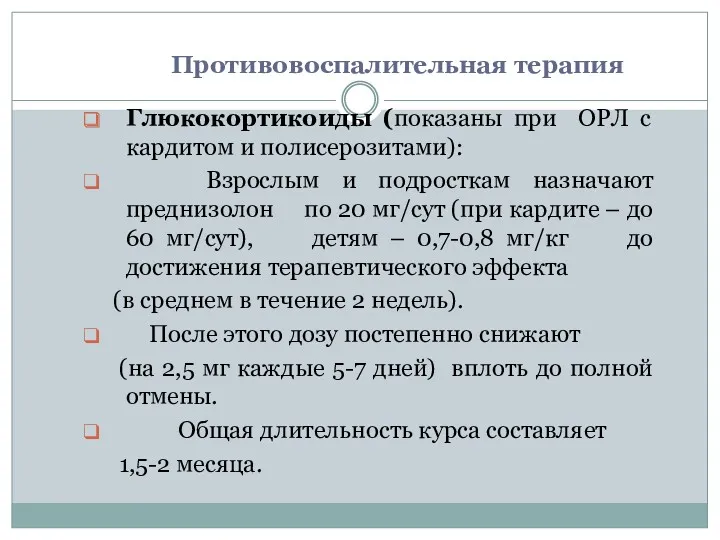 Противовоспалительная терапия

Глюкокортикоиды (показаны при ОРЛ с кардитом и полисерозитами):

Взрослым и подросткам назначают преднизолон по 20 мг/сут (при кардите – до 60 мг/сут), детям – 0,7-0,8 мг/кг до достижения терапевтического эффекта (в среднем в течение 2 недель).

После этого дозу постепенно снижают (на 2,5 мг каждые 5-7 дней) вплоть до полной отмены.

Общая длительность курса составляет 1,5-2 месяца.